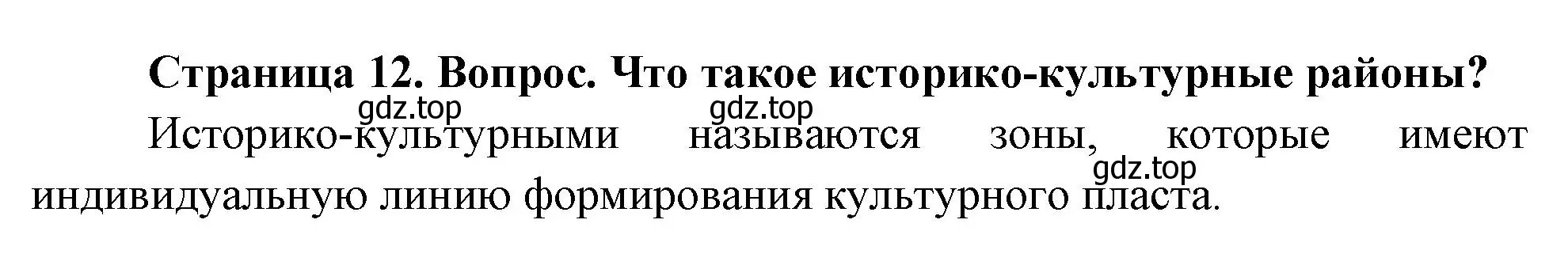 Страница 12. Вопрос. Что такое историко-культурные районы?

gdz.top gdz.top

Историко-культурными называются зоны, которые имеют индивидуальную линию формирования культурного пласта.

gdz.top